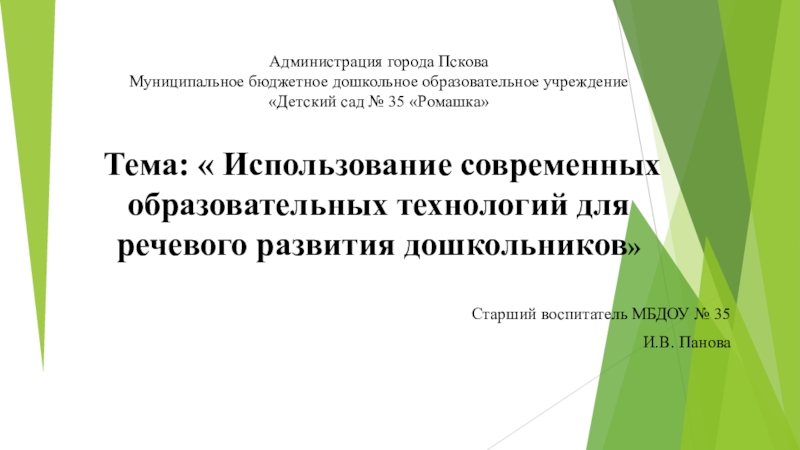 Администрация города Пскова
Муниципальное бюджетное дошкольное образовательное учреждение
«Детский сад № 35 «Ромашка»

Тема: « Использование современных образовательных технологий для речевого развития дошкольников»

Старший воспитатель МБДОУ № 35
И.В. Панова